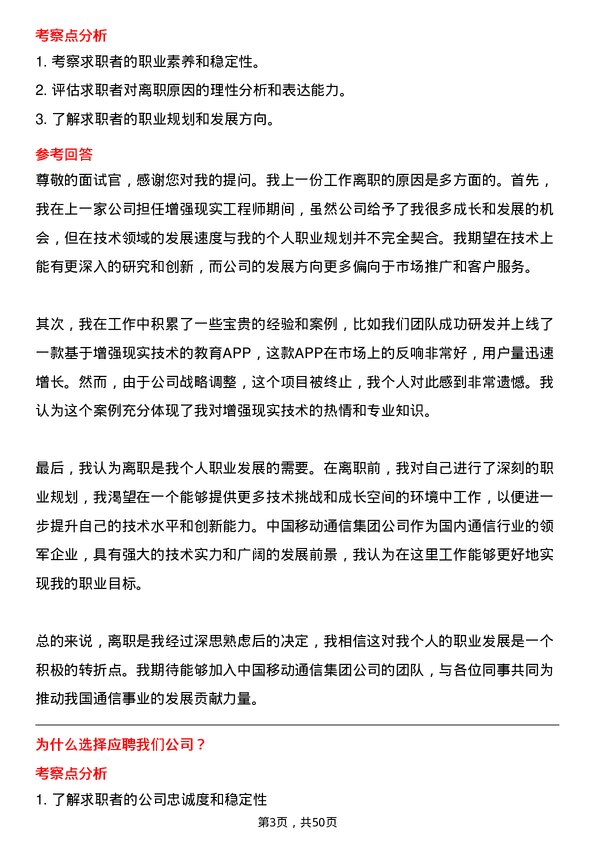 考察点分析

1. 考察求职者的职业素养和稳定性。

2. 评估求职者对离职原因的理性分析和表达能力。

3. 了解求职者的职业规划和发展方向。

参考回答

尊敬的面试官，感谢您对我的提问。我上一份工作离职的原因是多方面的。首先，我在上一家公司担任增强现实工程师期间，虽然公司给予了我很多成长和发展的机会，但在技术领域的发展速度与我的个人职业规划并不完全契合。我期望在技术上能有更深入的研究和创新，而公司的发展方向更多偏向于市场推广和客户服务。

其次，我在工作中积累了一些宝贵的经验和案例，比如我们团队成功研发并上线了一款基于增强现实技术的教育APP，这款APP在市场上的反响非常好，用户量迅速增长。然而，由于公司战略调整，这个项目被终止，我个人对此感到非常遗憾。我认为这个案例充分体现了我对增强现实技术的热情和专业知识。

最后，我认为离职是我个人职业发展的需要。在离职前，我对自己进行了深刻的职业规划，我渴望在一个能够提供更多技术挑战和成长空间的环境中工作，以便进一步提升自己的技术水平和创新能力。中国移动通信集团公司作为国内通信行业的领军企业，具有强大的技术实力和广阔的发展前景，我认为在这里工作能够更好地实现我的职业目标。

总的来说，离职是我经过深思熟虑后的决定，我相信这对我个人的职业发展是一个积极的转折点。我期待能够加入中国移动通信集团公司的团队，与各位同事共同为推动我国通信事业的发展贡献力量。

为什么选择应聘我们公司？

考察点分析

1. 了解求职者的公司忠诚度和稳定性

第3页，共50页